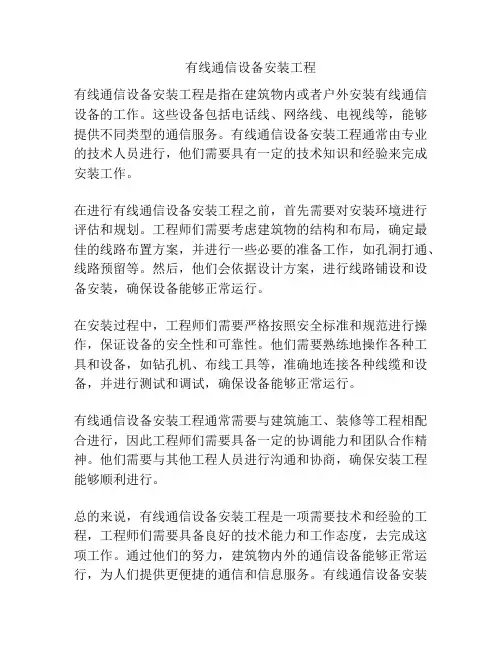 有线通信设备安装工程

有线通信设备安装工程是指在建筑物内或者户外安装有线通信设备的工作。这些设备包括电话线、网络线、电视线等，能够提供不同类型的通信服务。有线通信设备安装工程通常由专业的技术人员进行，他们需要具有一定的技术知识和经验来完成安装工作。

在进行有线通信设备安装工程之前，首先需要对安装环境进行评估和规划。工程师们需要考虑建筑物的结构和布局，确定最佳的线路布置方案，并进行一些必要的准备工作，如孔洞打通、线路预留等。然后，他们会依据设计方案，进行线路铺设和设备安装，确保设备能够正常运行。

在安装过程中，工程师们需要严格按照安全标准和规范进行操作，保证设备的安全性和可靠性。他们需要熟练地操作各种工具和设备，如钻孔机、布线工具等，准确地连接各种线缆和设备，并进行测试和调试，确保设备能够正常运行。

有线通信设备安装工程通常需要与建筑施工、装修等工程相配合进行，因此工程师们需要具备一定的协调能力和团队合作精神。他们需要与其他工程人员进行沟通和协商，确保安装工程能够顺利进行。

总的来说，有线通信设备安装工程是一项需要技术和经验的工程，工程师们需要具备良好的技术能力和工作态度，去完成这项工作。通过他们的努力，建筑物内外的通信设备能够正常运行，为人们提供更便捷的通信和信息服务。有线通信设备安装